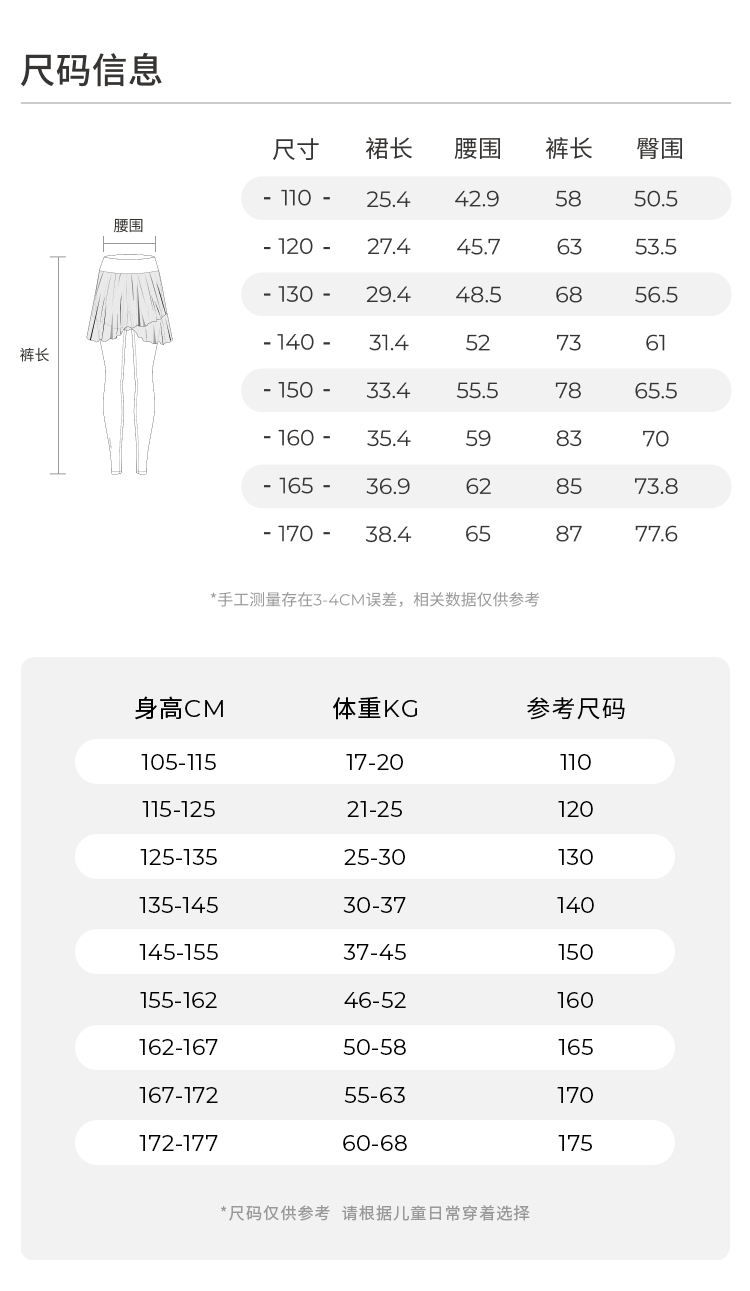 尺码信息

腰围

裤长

| 尺寸 | 裙长 | 腰围 | 裤长 | 臀围 |
|---|---|---|---|---|
| - 110 - | 25.4 | 42.9 | 58 | 50.5 |
| - 120 - | 27.4 | 45.7 | 63 | 53.5 |
| - 130 - | 29.4 | 48.5 | 68 | 56.5 |
| - 140 - | 31.4 | 52 | 73 | 61 |
| - 150 - | 33.4 | 55.5 | 78 | 65.5 |
| - 160 - | 35.4 | 59 | 83 | 70 |
| - 165 - | 36.9 | 62 | 85 | 73.8 |
| - 170 - | 38.4 | 65 | 87 | 77.6 |

*手工测量存在3-4CM误差，相关数据仅供参考

| 身高CM | 体重KG | 参考尺码 |
|---|---|---|
| 105-115 | 17-20 | 110 |
| 115-125 | 21-25 | 120 |
| 125-135 | 25-30 | 130 |
| 135-145 | 30-37 | 140 |
| 145-155 | 37-45 | 150 |
| 155-162 | 46-52 | 160 |
| 162-167 | 50-58 | 165 |
| 167-172 | 55-63 | 170 |
| 172-177 | 60-68 | 175 |

*尺码仅供参考 请根据儿童日常穿着选择